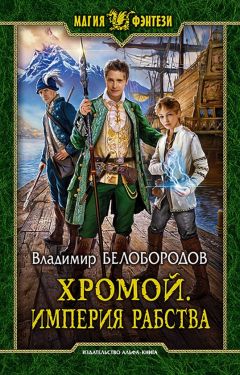 МАГИЯ ФЭНТЕЗИ

Владимир БЕЛОБОРОДОВ

ХРОМОЙ.
ИМПЕРИЯ РАБСТВА

ИЗДАТЕЛЬСТВО АЛЬФА-КНИГА